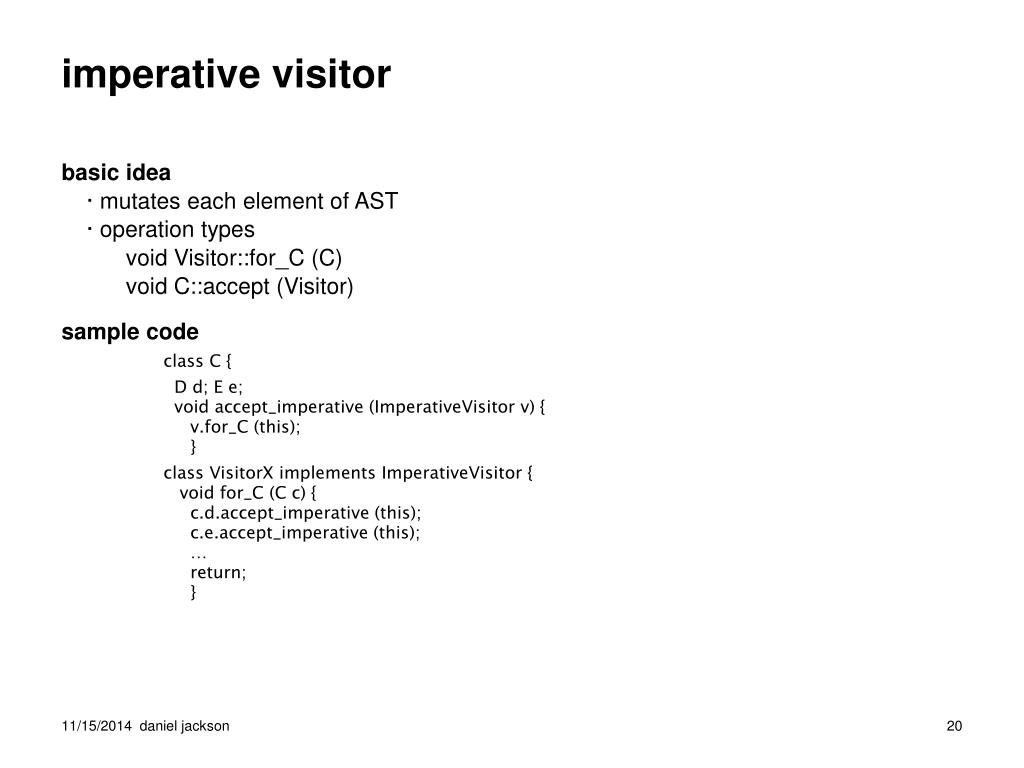 imperative visitor

basic idea
· mutates each element of AST
· operation types
void Visitor::for_C (C)
void C::accept (Visitor)

sample code
class C {
D d; E e;
void accept_imperative (ImperativeVisitor v) {
v.for_C (this);
}
class VisitorX implements ImperativeVisitor {
void for_C (C c) {
c.d.accept_imperative (this);
c.e.accept_imperative (this);
…
return;
}

11/15/2014 daniel jackson

20